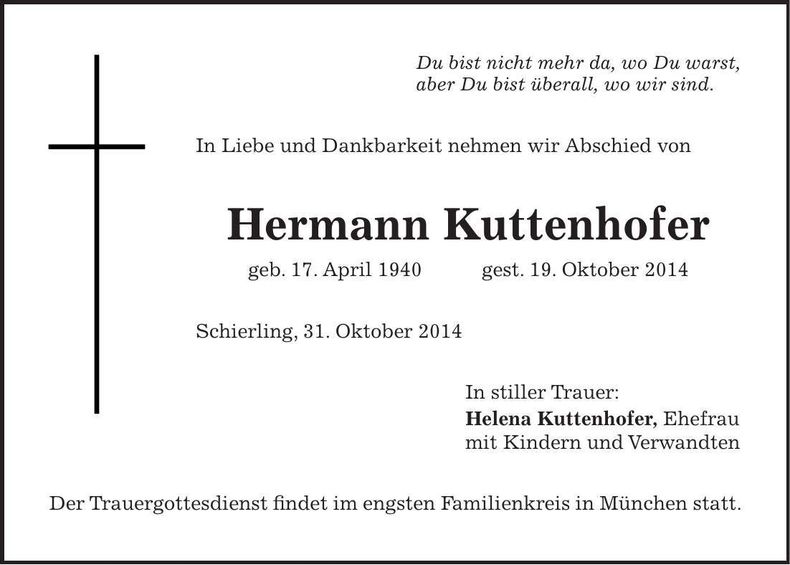 Du bist nicht mehr da, wo Du warst,
aber Du bist überall, wo wir sind.

In Liebe und Dankbarkeit nehmen wir Abschied von

Hermann Kuttenhofer

geb. 17. April 1940 gest. 19. Oktober 2014

Schierling, 31. Oktober 2014

In stiller Trauer:
Helena Kuttenhofer, Ehefrau
mit Kindern und Verwandten

Der Trauergottesdienst findet im engsten Familienkreis in München statt.